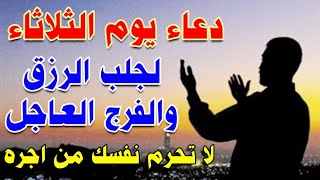 دعاء يوم الثلاثاء
لجلب الرزق
والفرج العاجل
لا تحرم نفسك من اجره